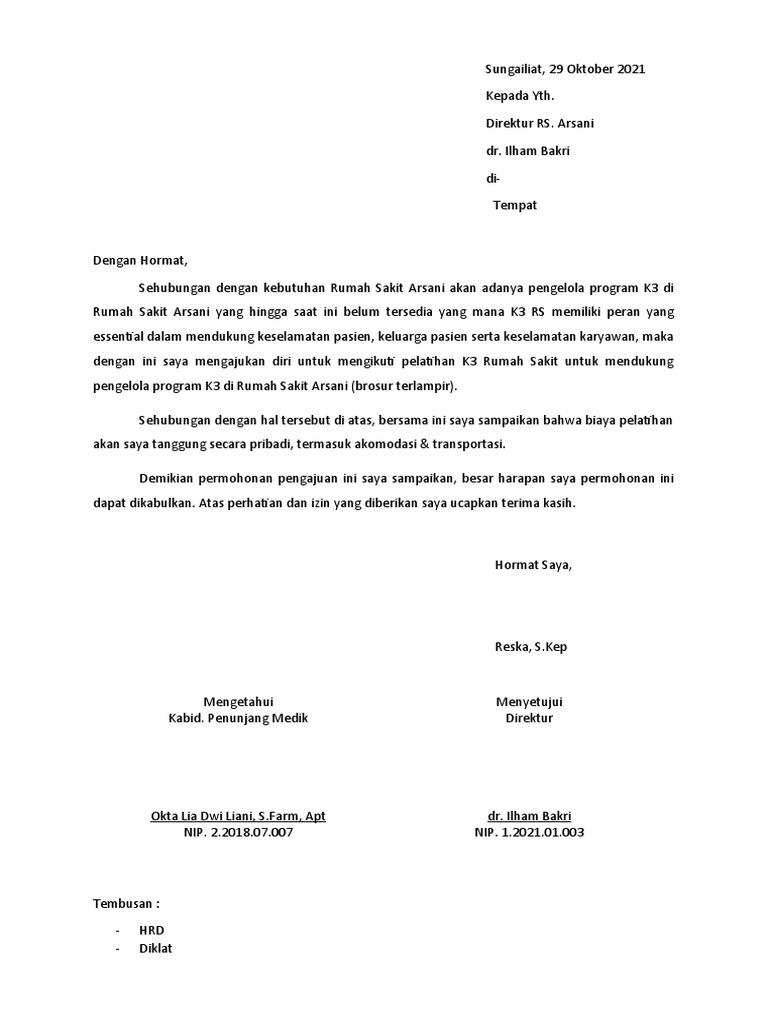 Sungailiat, 29 Oktober 2021

Kepada Yth.

Direktur RS. Arsani

dr. Ilham Bakri

di-

Tempat

Dengan Hormat,

Sehubungan dengan kebutuhan Rumah Sakit Arsani akan adanya pengelola program K3 di Rumah Sakit Arsani yang hingga saat ini belum tersedia yang mana K3 RS memiliki peran yang essential dalam mendukung keselamatan pasien, keluarga pasien serta keselamatan karyawan, maka dengan ini saya mengajukan diri untuk mengikuti pelatihan K3 Rumah Sakit untuk mendukung pengelola program K3 di Rumah Sakit Arsani (brosur terlampir).

Sehubungan dengan hal tersebut di atas, bersama ini saya sampaikan bahwa biaya pelatihan akan saya tanggung secara pribadi, termasuk akomodasi & transportasi.

Demikian permohonan pengajuan ini saya sampaikan, besar harapan saya permohonan ini dapat dikabulkan. Atas perhatian dan izin yang diberikan saya ucapkan terima kasih.

Hormat Saya,

Reska, S.Kep

Mengetahui
Kabid. Penunjang Medik

Okta Lia Dwi Liani, S.Farm, Apt
NIP. 2.2018.07.007

Menyetujui
Direktur

dr. Ilham Bakri
NIP. 1.2021.01.003

Tembusan :

- HRD
- Diklat